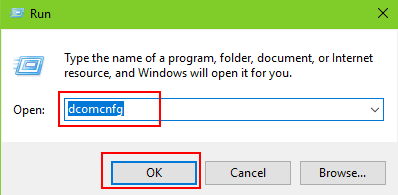 Run

Type the name of a program, folder, document, or Internet resource, and Windows will open it for you.

Open: dcomcnfg

OK
Cancel
Browse...